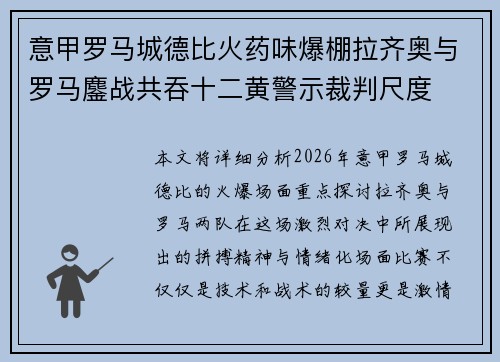 意甲罗马城德比火药味爆棚拉齐奥与罗马鏖战共吞十二黄警示裁判尺度

本文将详细分析2026年意甲罗马城德比的火爆场面重点探讨拉齐奥与罗马两队在这场激烈对决中所展现出的拼搏精神与情绪化场面比赛不仅仅是技术和战术的较量更是激情